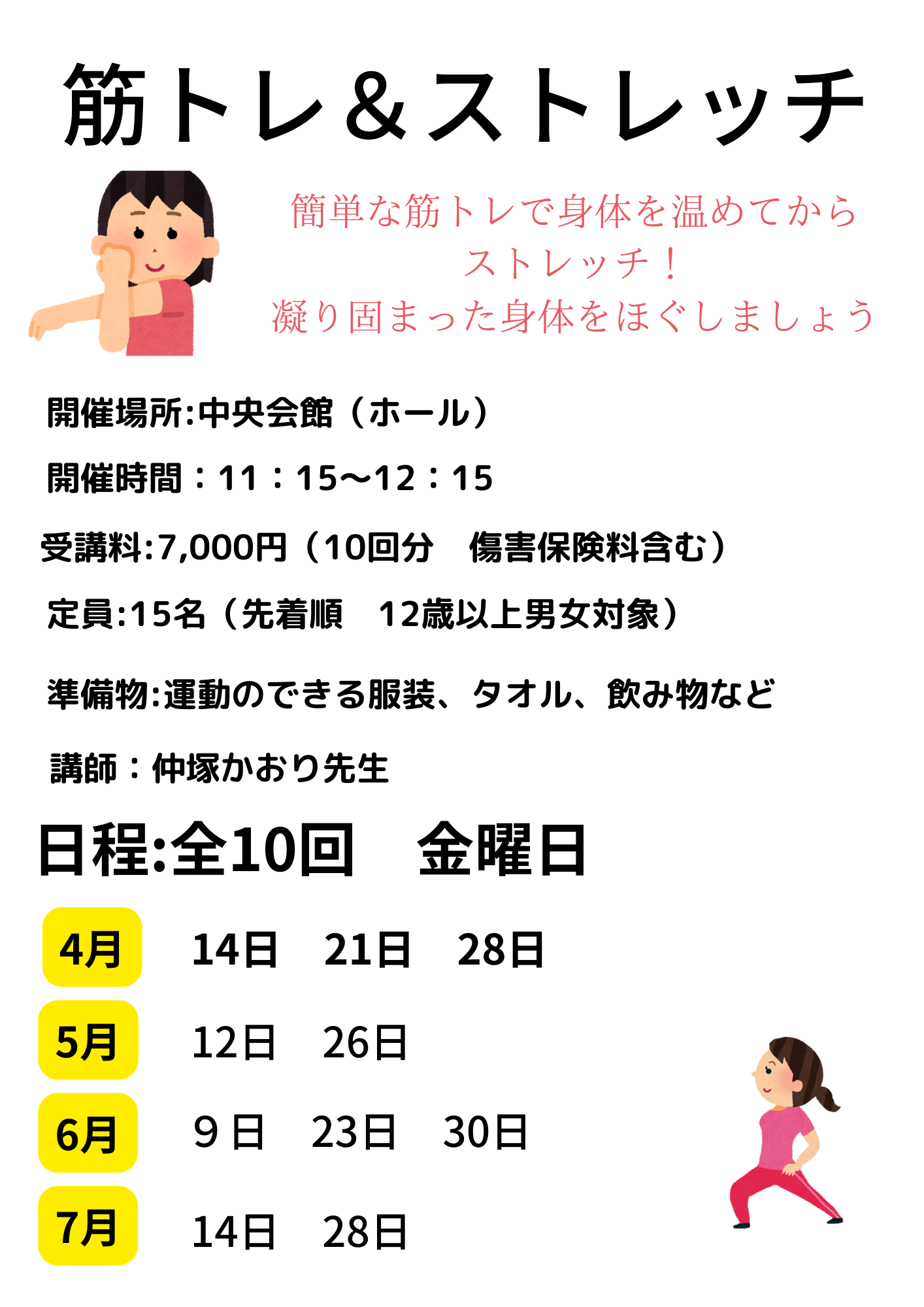 筋トレ＆ストレッチ

簡単な筋トレで身体を温めてから
ストレッチ！
凝り固まった身体をほぐしましょう

開催場所:中央会館（ホール）

開催時間：11：15〜12：15

受講料:7,000円（10回分　傷害保険料含む）

定員:15名（先着順　12歳以上男女対象）

準備物:運動のできる服装、タオル、飲み物など

講師：仲塚かおり先生

日程:全10回　金曜日

4月　14日　21日　28日

5月　12日　26日

6月　9日　23日　30日

7月　14日　28日